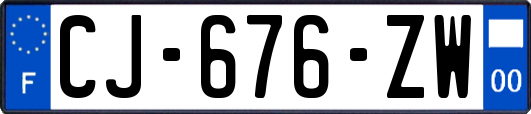 F
CJ-676-ZW
00